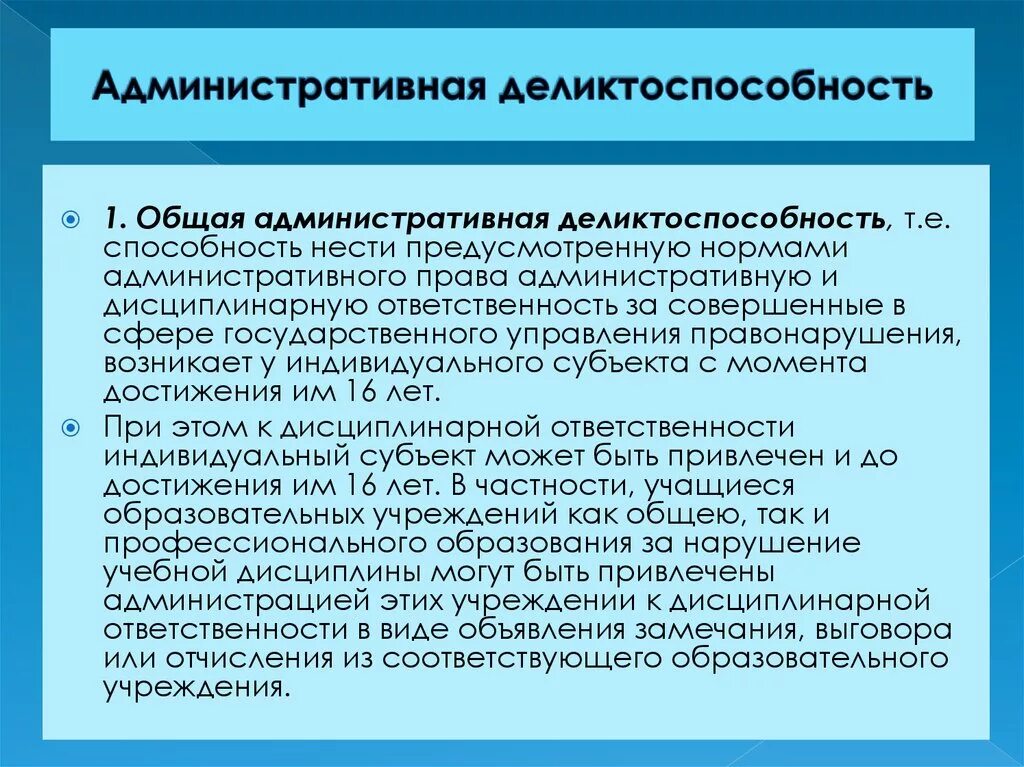 Административная деликтоспособность

1. Общая административная деликтоспособность, т.е. способность нести предусмотренную нормами административного права административную и дисциплинарную ответственность за совершенные в сфере государственного управления правонарушения, возникает у индивидуального субъекта с момента достижения им 16 лет.

При этом к дисциплинарной ответственности индивидуальный субъект может быть привлечен и до достижения им 16 лет. В частности, учащиеся образовательных учреждений как общею, так и профессионального образования за нарушение учебной дисциплины могут быть привлечены администрацией этих учреждении к дисциплинарной ответственности в виде объявления замечания, выговора или отчисления из соответствующего образовательного учреждения.